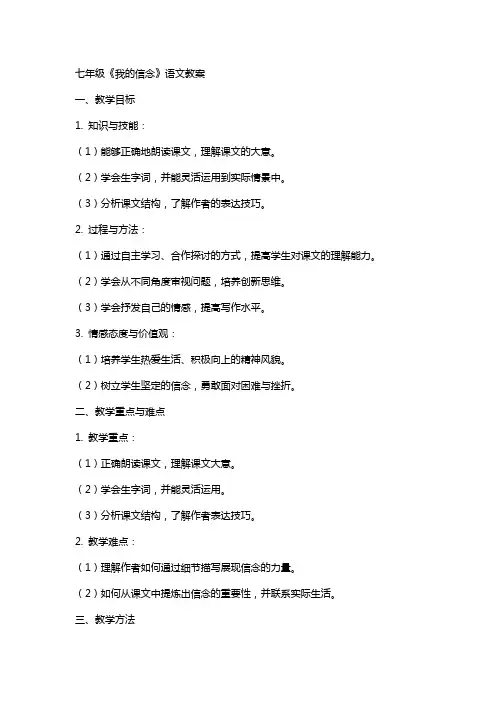 七年级《我的信念》语文教案

一、教学目标

1. 知识与技能：

（1）能够正确地朗读课文，理解课文的大意。

（2）学会生字词，并能灵活运用到实际情景中。

（3）分析课文结构，了解作者的表达技巧。

2. 过程与方法：

（1）通过自主学习、合作探讨的方式，提高学生对课文的理解能力。

（2）学会从不同角度审视问题，培养创新思维。

（3）学会抒发自己的情感，提高写作水平。

3. 情感态度与价值观：

（1）培养学生热爱生活、积极向上的精神风貌。

（2）树立学生坚定的信念，勇敢面对困难与挫折。

二、教学重点与难点

1. 教学重点：

（1）正确朗读课文，理解课文大意。

（2）学会生字词，并能灵活运用。

（3）分析课文结构，了解作者表达技巧。

2. 教学难点：

（1）理解作者如何通过细节描写展现信念的力量。

（2）如何从课文中提炼出信念的重要性，并联系实际生活。

三、教学方法